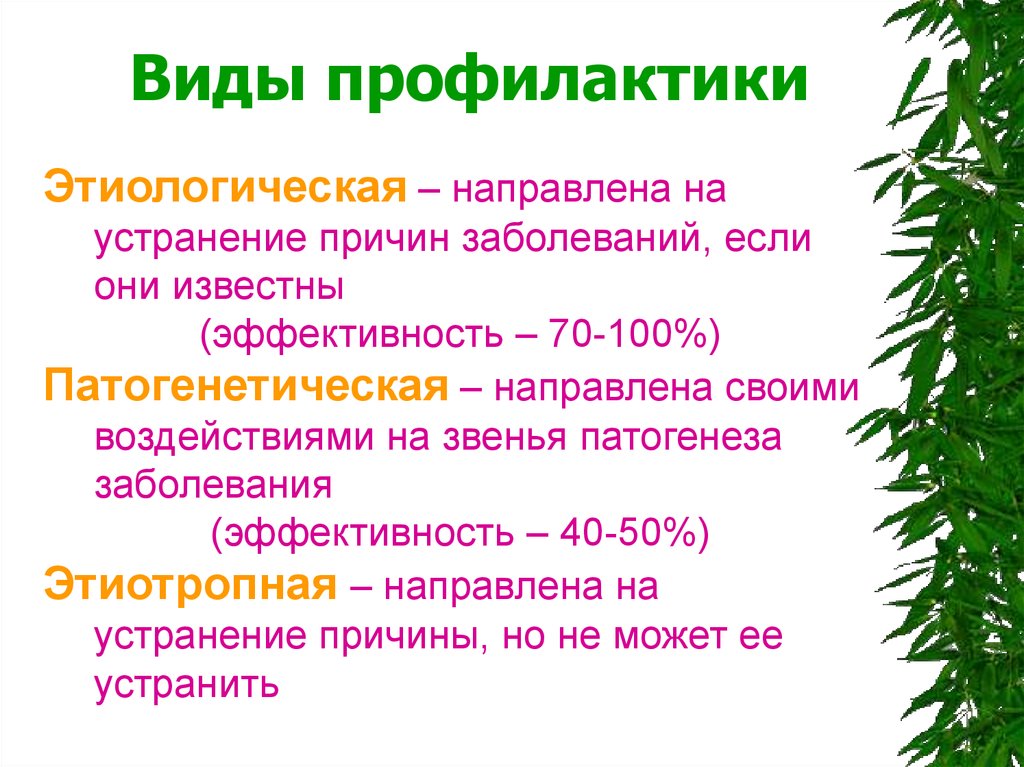 Виды профилактики

Этиологическая – направлена на устранение причин заболеваний, если они известны
(эффективность – 70-100%)

Патогенетическая – направлена своими воздействиями на звенья патогенеза заболевания
(эффективность – 40-50%)

Этиотропная – направлена на устранение причины, но не может ее устранить